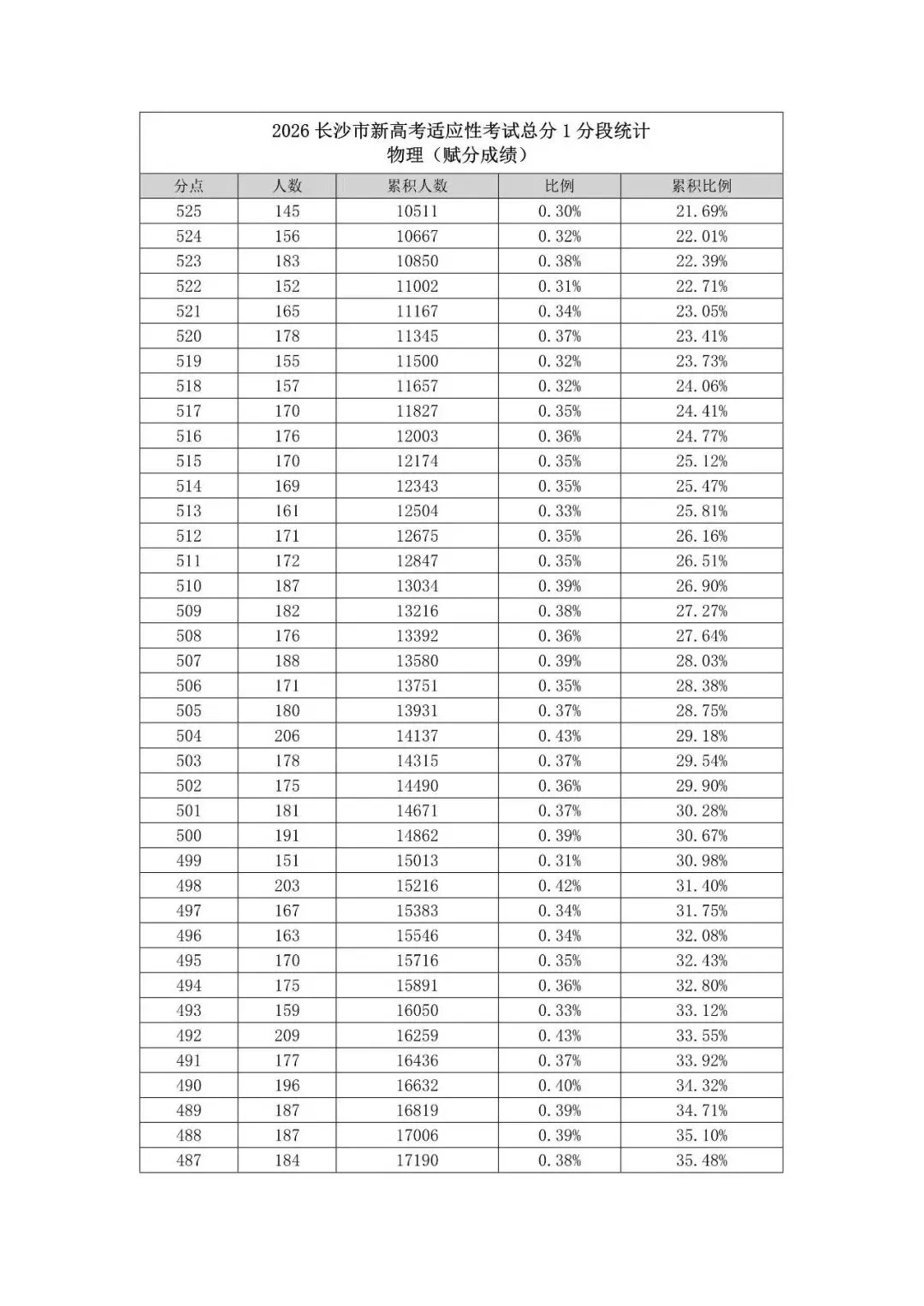 2026 长沙市新高考适应性考试总分 1 分段统计
物理（赋分成绩）

| 分点 | 人数 | 累积人数 | 比例 | 累积比例 |
|---|---|---|---|---|
| 525 | 145 | 10511 | 0.30% | 21.69% |
| 524 | 156 | 10667 | 0.32% | 22.01% |
| 523 | 183 | 10850 | 0.38% | 22.39% |
| 522 | 152 | 11002 | 0.31% | 22.71% |
| 521 | 165 | 11167 | 0.34% | 23.05% |
| 520 | 178 | 11345 | 0.37% | 23.41% |
| 519 | 155 | 11500 | 0.32% | 23.73% |
| 518 | 157 | 11657 | 0.32% | 24.06% |
| 517 | 170 | 11827 | 0.35% | 24.41% |
| 516 | 176 | 12003 | 0.36% | 24.77% |
| 515 | 170 | 12174 | 0.35% | 25.12% |
| 514 | 169 | 12343 | 0.35% | 25.47% |
| 513 | 161 | 12504 | 0.33% | 25.81% |
| 512 | 171 | 12675 | 0.35% | 26.16% |
| 511 | 172 | 12847 | 0.35% | 26.51% |
| 510 | 187 | 13034 | 0.39% | 26.90% |
| 509 | 182 | 13216 | 0.38% | 27.27% |
| 508 | 176 | 13392 | 0.36% | 27.64% |
| 507 | 188 | 13580 | 0.39% | 28.03% |
| 506 | 171 | 13751 | 0.35% | 28.38% |
| 505 | 180 | 13931 | 0.37% | 28.75% |
| 504 | 206 | 14137 | 0.43% | 29.18% |
| 503 | 178 | 14315 | 0.37% | 29.54% |
| 502 | 175 | 14490 | 0.36% | 29.90% |
| 501 | 181 | 14671 | 0.37% | 30.28% |
| 500 | 191 | 14862 | 0.39% | 30.67% |
| 499 | 151 | 15013 | 0.31% | 30.98% |
| 498 | 203 | 15216 | 0.42% | 31.40% |
| 497 | 167 | 15383 | 0.34% | 31.75% |
| 496 | 163 | 15546 | 0.34% | 32.08% |
| 495 | 170 | 15716 | 0.35% | 32.43% |
| 494 | 175 | 15891 | 0.36% | 32.80% |
| 493 | 159 | 16050 | 0.33% | 33.12% |
| 492 | 209 | 16259 | 0.43% | 33.55% |
| 491 | 177 | 16436 | 0.37% | 33.92% |
| 490 | 196 | 16632 | 0.40% | 34.32% |
| 489 | 187 | 16819 | 0.39% | 34.71% |
| 488 | 187 | 17006 | 0.39% | 35.10% |
| 487 | 184 | 17190 | 0.38% | 35.48% |